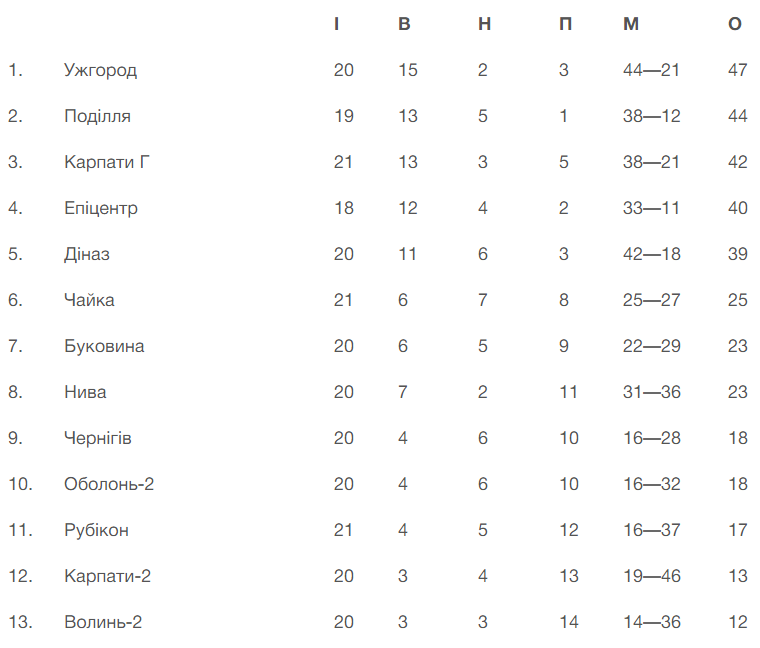 |  |  | І | В | Н | П | М | О |
|---|---|---|---|---|---|---|---|
| 1. | Ужгород | 20 | 15 | 2 | 3 | 44—21 | 47 |
| 2. | Поділля | 19 | 13 | 5 | 1 | 38—12 | 44 |
| 3. | Карпати Г | 21 | 13 | 3 | 5 | 38—21 | 42 |
| 4. | Епіцентр | 18 | 12 | 4 | 2 | 33—11 | 40 |
| 5. | Діназ | 20 | 11 | 6 | 3 | 42—18 | 39 |
| 6. | Чайка | 21 | 6 | 7 | 8 | 25—27 | 25 |
| 7. | Буковина | 20 | 6 | 5 | 9 | 22—29 | 23 |
| 8. | Нива | 20 | 7 | 2 | 11 | 31—36 | 23 |
| 9. | Чернігів | 20 | 4 | 6 | 10 | 16—28 | 18 |
| 10. | Оболонь-2 | 20 | 4 | 6 | 10 | 16—32 | 18 |
| 11. | Рубікон | 21 | 4 | 5 | 12 | 16—37 | 17 |
| 12. | Карпати-2 | 20 | 3 | 4 | 13 | 19—46 | 13 |
| 13. | Волинь-2 | 20 | 3 | 3 | 14 | 14—36 | 12 |